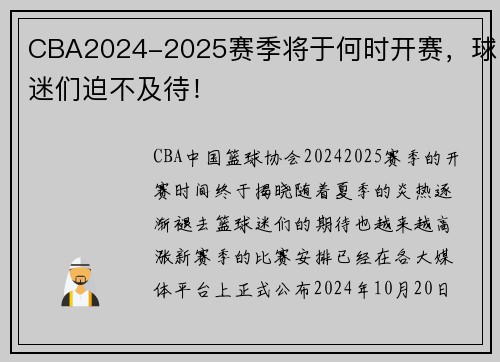 CBA2024-2025赛季将于何时开赛，球迷们迫不及待!

CBA中国篮球协会20242025赛季的开赛时间终于揭晓随着夏季的炎热逐渐褪去篮球迷们的期待也越来越高涨新赛季的比赛安排已经在各大媒体平台上正式公布2024年10月20日